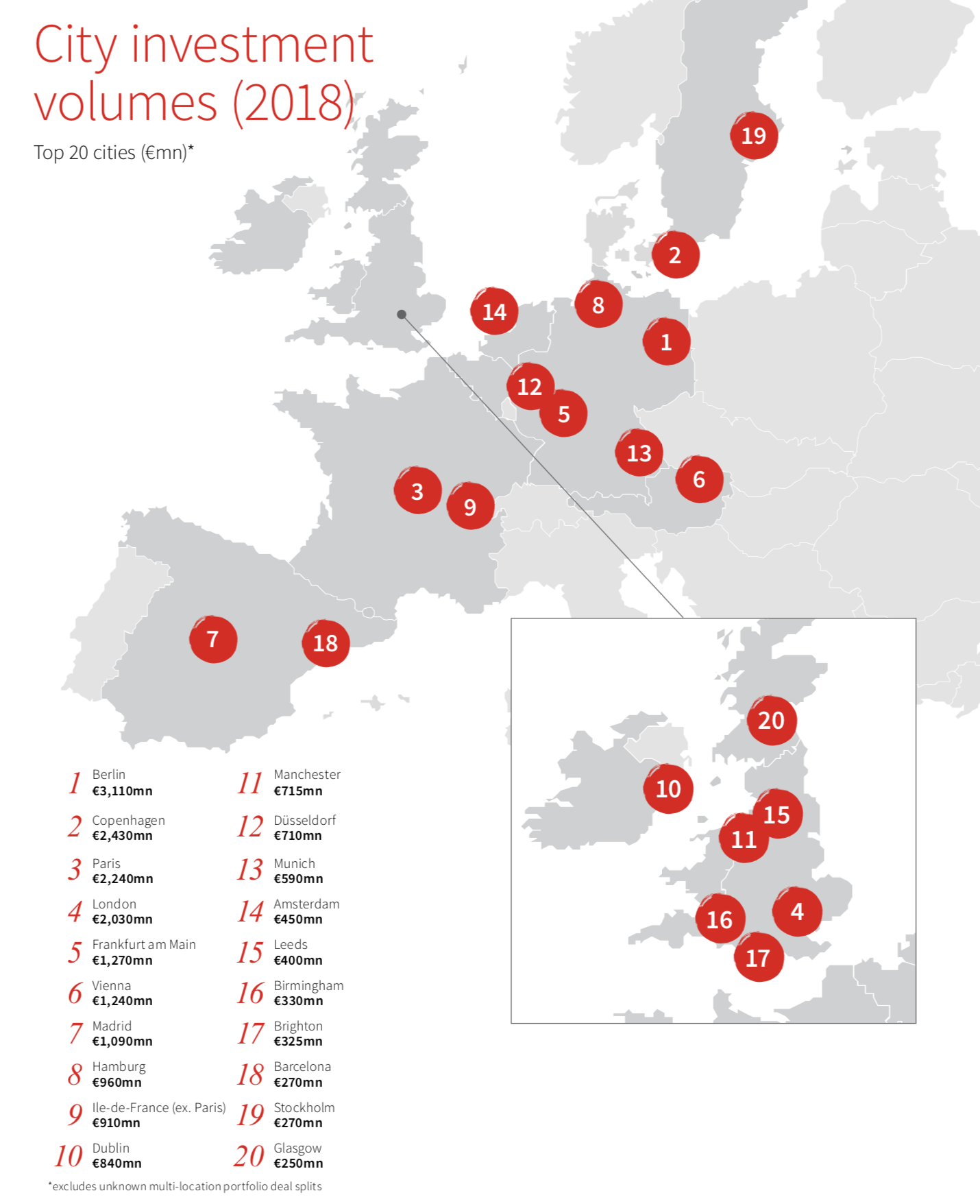 City investment volumes (2018)

Top 20 cities (€mn)*

19
2
14
8
1
12
5
13
6
3
9
7
18
20
10
15
11
16
4
17

1 Berlin €3,110mn
2 Copenhagen €2,430mn
3 Paris €2,240mn
4 London €2,030mn
5 Frankfurt am Main €1,270mn
6 Vienna €1,240mn
7 Madrid €1,090mn
8 Hamburg €960mn
9 Ile-de-France (ex. Paris) €910mn
10 Dublin €840mn

11 Manchester €715mn
12 Düsseldorf €710mn
13 Munich €590mn
14 Amsterdam €450mn
15 Leeds €400mn
16 Birmingham €330mn
17 Brighton €325mn
18 Barcelona €270mn
19 Stockholm €270mn
20 Glasgow €250mn

*excludes unknown multi-location portfolio deal splits